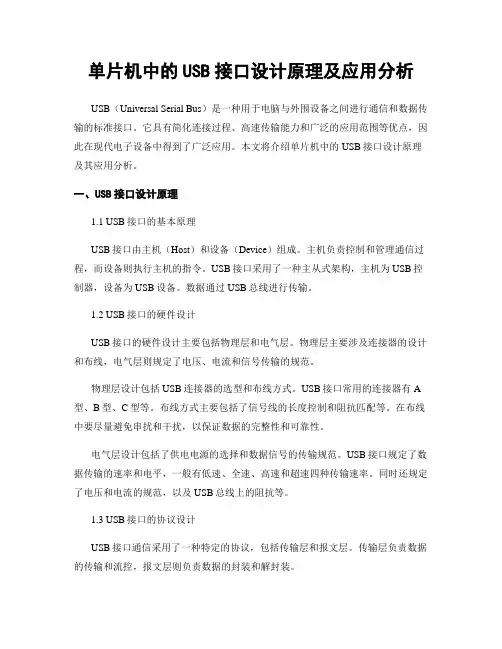 单片机中的USB接口设计原理及应用分析

USB（Universal Serial Bus）是一种用于电脑与外围设备之间进行通信和数据传输的标准接口。它具有简化连接过程、高速传输能力和广泛的应用范围等优点，因此在现代电子设备中得到了广泛应用。本文将介绍单片机中的USB接口设计原理及其应用分析。

一、USB接口设计原理

1.1 USB接口的基本原理

USB接口由主机（Host）和设备（Device）组成。主机负责控制和管理通信过程，而设备则执行主机的指令。USB接口采用了一种主从式架构，主机为USB控制器，设备为USB设备。数据通过USB总线进行传输。

1.2 USB接口的硬件设计

USB接口的硬件设计主要包括物理层和电气层。物理层主要涉及连接器的设计和布线，电气层则规定了电压、电流和信号传输的规范。

物理层设计包括USB连接器的选型和布线方式。USB接口常用的连接器有A型、B型、C型等。布线方式主要包括了信号线的长度控制和阻抗匹配等。在布线中要尽量避免串扰和干扰，以保证数据的完整性和可靠性。

电气层设计包括了供电电源的选择和数据信号的传输规范。USB接口规定了数据传输的速率和电平，一般有低速、全速、高速和超速四种传输速率。同时还规定了电压和电流的规范，以及USB总线上的阻抗等。

1.3 USB接口的协议设计

USB接口通信采用了一种特定的协议，包括传输层和报文层。传输层负责数据的传输和流控，报文层则负责数据的封装和解封装。